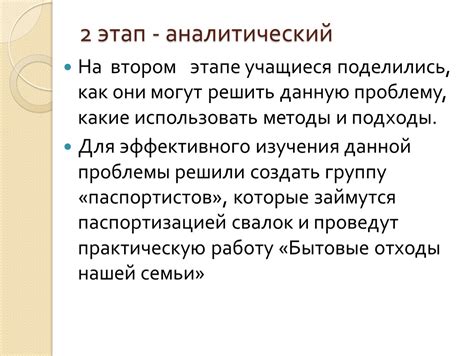 2 этап - аналитический

На втором этапе учащиеся поделились, как они могут решить данную проблему, какие использовать методы и подходы.

Для эффективного изучения данной проблемы решили создать группу «паспортистов», которые займутся паспортизацией свалок и проведут практическую работу «Бытовые отходы нашей семьи»